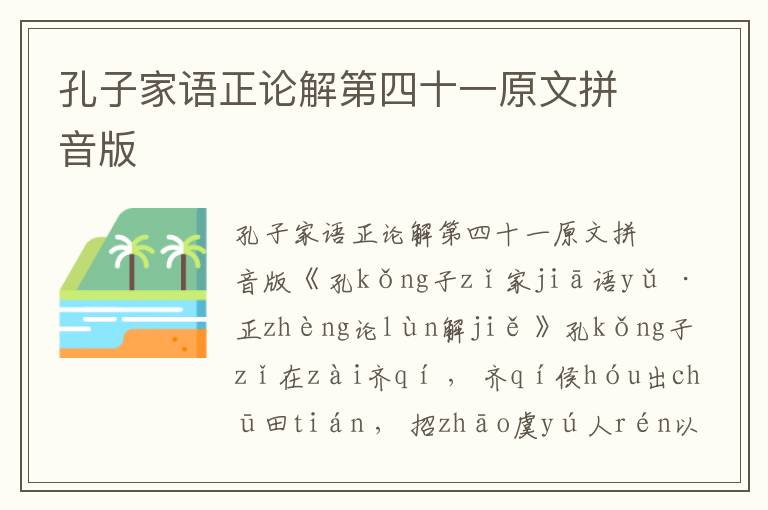 孔子家语正论解第四十一原文拼音版

孔子家语正论解第四十一原文拼音版《孔kǒng子zǐ家jiā语yǔ·正zhèng论lùn解jiě》孔kǒng子zǐ在zài齐qí，齐qí侯hóu出chū田tián，招zhāo虞yú人rén以